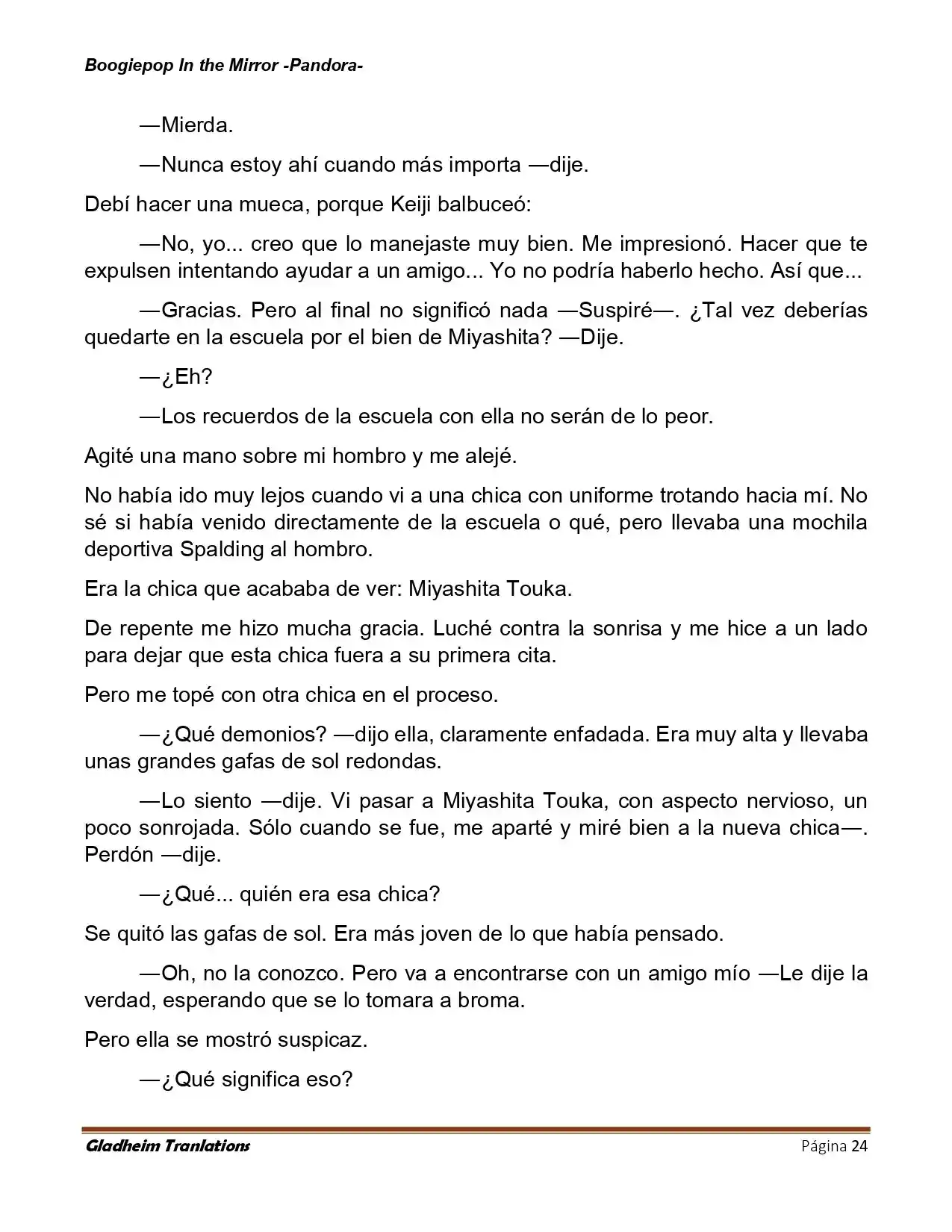 Boogiepop In the Mirror -Pandora-

—Mierda.

—Nunca estoy ahí cuando más importa —dije.

Debí hacer una mueca, porque Keiji balbuceó:

—No, yo... creo que lo manejaste muy bien. Me impresionó. Hacer que te expulsen intentando ayudar a un amigo... Yo no podría haberlo hecho. Así que...

—Gracias. Pero al final no significó nada —Suspiré—. ¿Tal vez deberías quedarte en la escuela por el bien de Miyashita? —Dije.

—¿Eh?

—Los recuerdos de la escuela con ella no serán de lo peor.

Agité una mano sobre mi hombro y me alejé.

No había ido muy lejos cuando vi a una chica con uniforme trotando hacia mí. No sé si había venido directamente de la escuela o qué, pero llevaba una mochila deportiva Spalding al hombro.

Era la chica que acababa de ver: Miyashita Touka.

De repente me hizo mucha gracia. Luché contra la sonrisa y me hice a un lado para dejar que esta chica fuera a su primera cita.

Pero me topé con otra chica en el proceso.

—¿Qué demonios? —dijo ella, claramente enfadada. Era muy alta y llevaba unas grandes gafas de sol redondas.

—Lo siento —dije. Vi pasar a Miyashita Touka, con aspecto nervioso, un poco sonrojada. Sólo cuando se fue, me aparté y miré bien a la nueva chica—. Perdón —dije.

—¿Qué... quién era esa chica?

Se quitó las gafas de sol. Era más joven de lo que había pensado.

—Oh, no la conozco. Pero va a encontrarse con un amigo mío —Le dije la verdad, esperando que se lo tomara a broma.

Pero ella se mostró suspicaz.

—¿Qué significa eso?

Gladheim Tranlations Página 24